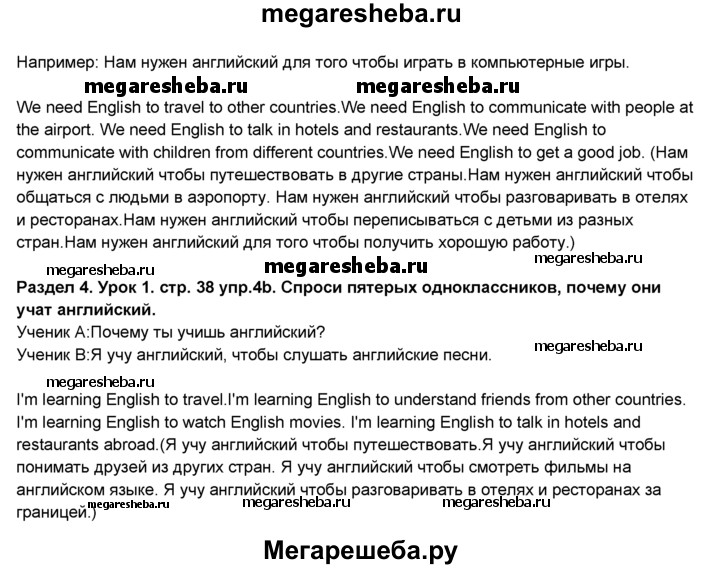 megaresheba.ru

Например: Нам нужен английский для того чтобы играть в компьютерные игры.

megaresheba.ru megaresheba.ru

We need English to travel to other countries.We need English to communicate with people at the airport. We need English to talk in hotels and restaurants.We need English to communicate with children from different countries.We need English to get a good job. (Нам нужен английский чтобы путешествовать в другие страны.Нам нужен английский чтобы общаться с людьми в аэропорту. Нам нужен английский чтобы разговаривать в отелях и ресторанах.Нам нужен английский чтобы переписываться с детьми из разных стран.Нам нужен английский для того чтобы получить хорошую работу.)

megaresheba.ru megaresheba.ru megaresheba.ru

Раздел 4. Урок 1. стр. 38 упр.4b. Спроси пятерых одноклассников, почему они учат английский.

Ученик А:Почему ты учишь английский?
Ученик В:Я учу английский, чтобы слушать английские песни.

megaresheba.ru

megaresheba.ru

I'm learning English to travel.I'm learning English to understand friends from other countries. I'm learning English to watch English movies. I'm learning English to talk in hotels and restaurants abroad.(Я учу английский чтобы путешествовать.Я учу английский чтобы понимать друзей из других стран. Я учу английский чтобы смотреть фильмы на английском языке. Я учу английский чтобы разговаривать в отелях и ресторанах за границей.)

megaresheba.ru megaresheba.ru megaresheba.ru

Мегарешеба.ру